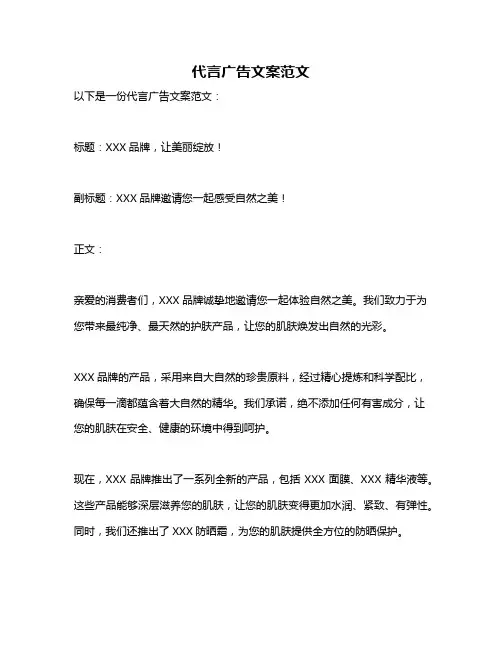 代言广告文案范文

以下是一份代言广告文案范文：

标题：XXX 品牌，让美丽绽放！

副标题：XXX 品牌邀请您一起感受自然之美！

正文：

亲爱的消费者们，XXX 品牌诚挚地邀请您一起体验自然之美。我们致力于为您带来最纯净、最天然的护肤产品，让您的肌肤焕发出自然的光彩。

XXX 品牌的产品，采用来自大自然的珍贵原料，经过精心提炼和科学配比，确保每一滴都蕴含着大自然的精华。我们承诺，绝不添加任何有害成分，让您的肌肤在安全、健康的环境中得到呵护。

现在，XXX 品牌推出了一系列全新的产品，包括 XXX 面膜、XXX 精华液等。这些产品能够深层滋养您的肌肤，让您的肌肤变得更加水润、紧致、有弹性。同时，我们还推出了 XXX 防晒霜，为您的肌肤提供全方位的防晒保护。